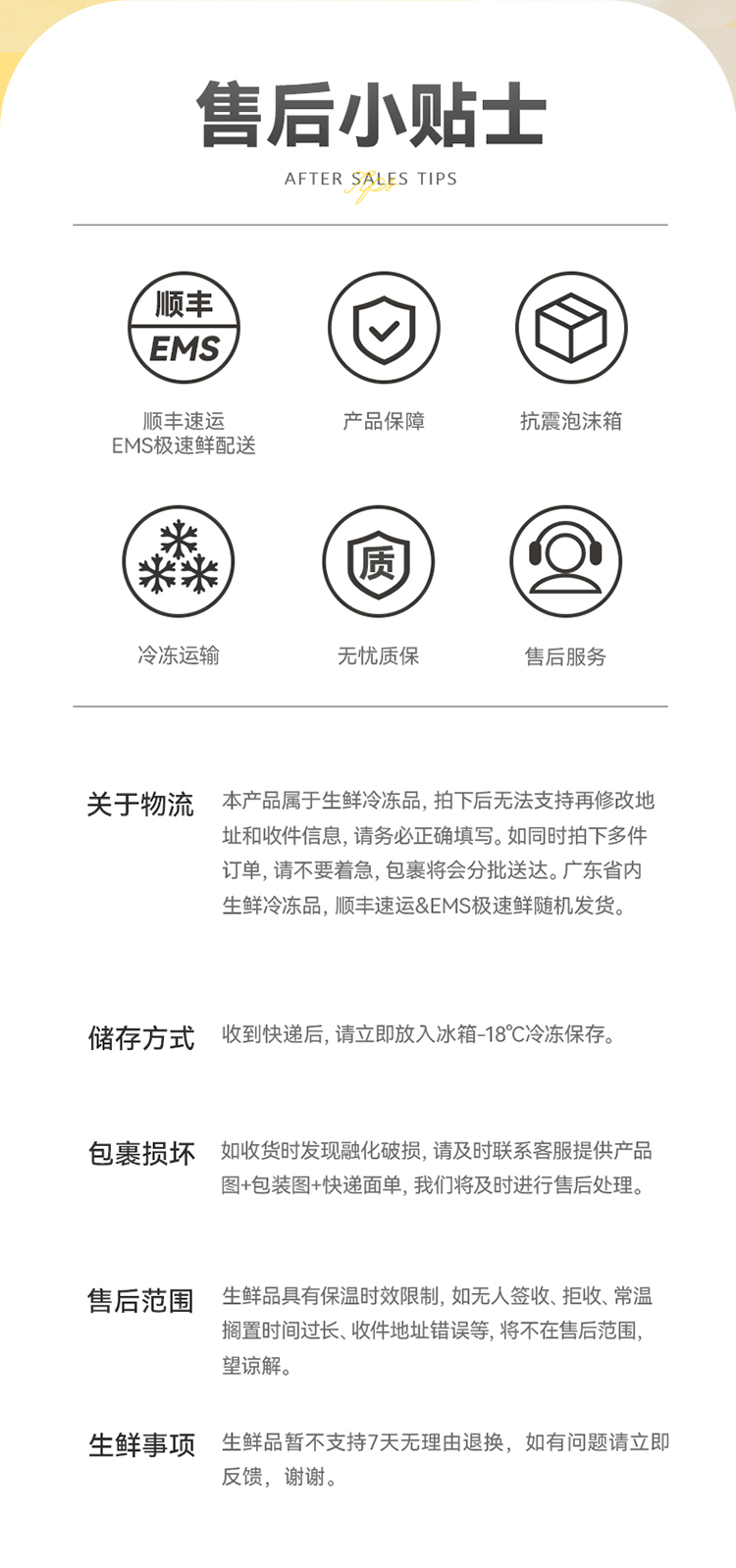 售后小贴士

AFTER SALES TIPS

顺丰
EMS

顺丰速运
EMS极速鲜配送

产品保障

抗震泡沫箱

冷冻运输

质

无忧质保

售后服务

关于物流

本产品属于生鲜冷冻品，拍下后无法支持再修改地址和收件信息，请务必正确填写。如同时拍下多件订单，请不要着急，包裹将会分批送达。广东省内生鲜冷冻品，顺丰速运&EMS极速鲜随机发货。

储存方式

收到快递后，请立即放入冰箱-18℃冷冻保存。

包裹损坏

如收货时发现融化破损，请及时联系客服提供产品图+包装图+快递面单，我们将及时进行售后处理。

售后范围

生鲜品具有保温时效限制，如无人签收、拒收、常温搁置时间过长、收件地址错误等，将不在售后范围，望谅解。

生鲜事项

生鲜品暂不支持7天无理由退换，如有问题请立即反馈，谢谢。